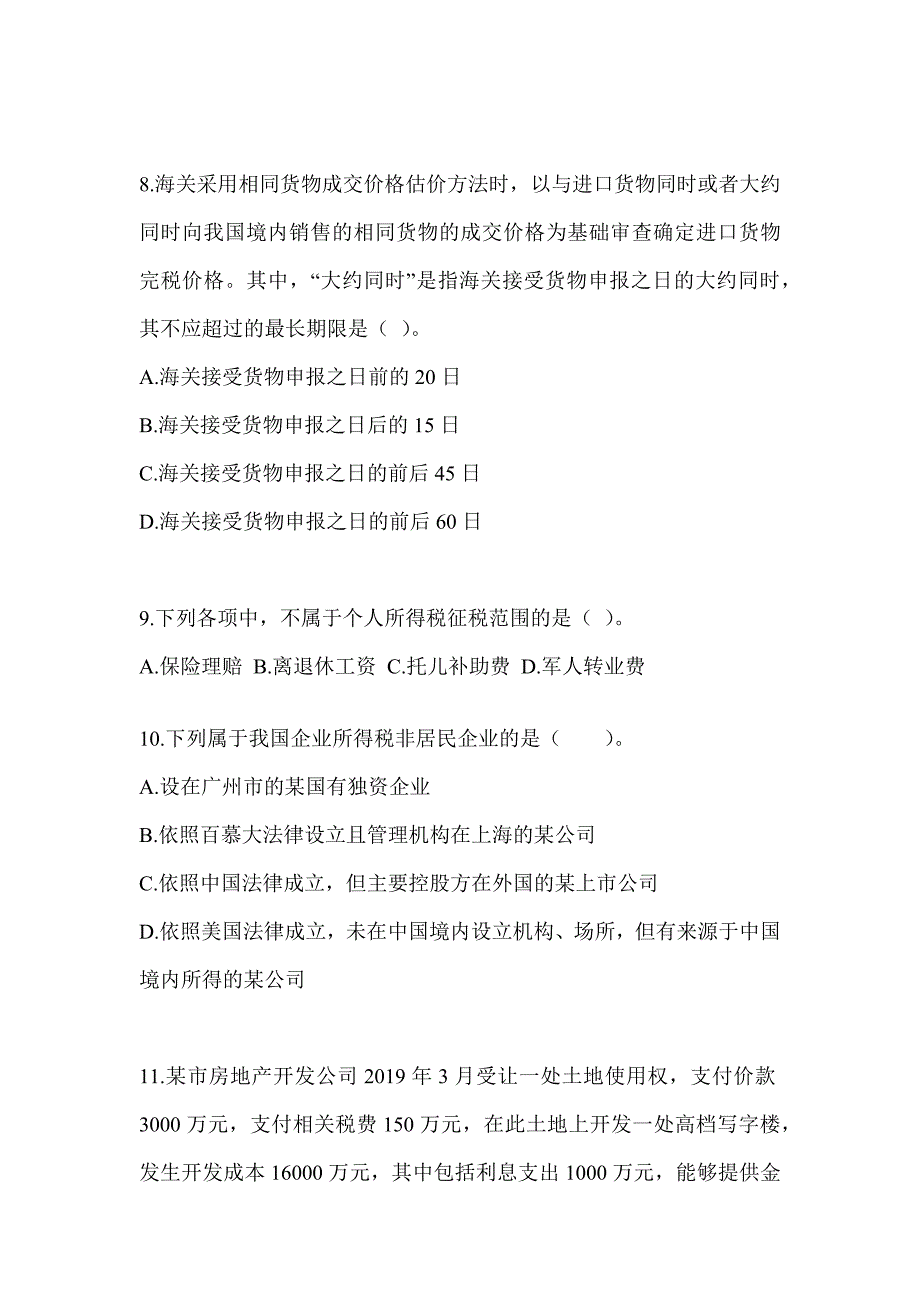 8.海关采用相同货物成交价格估价方法时，以与进口货物同时或者大约同时向我国境内销售的相同货物的成交价格为基础审查确定进口货物完税价格。其中，“大约同时”是指海关接受货物申报之日的大约同时，其不应超过的最长期限是（ ）。

A.海关接受货物申报之日前的 20 日

B.海关接受货物申报之日后的 15 日

C.海关接受货物申报之日的前后 45 日

D.海关接受货物申报之日的前后 60 日

9.下列各项中，不属于个人所得税征税范围的是（ ）。

A.保险理赔 B.离退休工资 C.托儿补助费 D.军人转业费

10.下列属于我国企业所得税非居民企业的是（　　）。

A.设在广州市的某国有独资企业

B.依照百慕大法律设立且管理机构在上海的某公司

C.依照中国法律成立，但主要控股方在外国的某上市公司

D.依照美国法律成立，未在中国境内设立机构、场所，但有来源于中国境内所得的某公司

11.某市房地产开发公司 2019 年 3 月受让一处土地使用权，支付价款 3000 万元，支付相关税费 150 万元，在此土地上开发一处高档写字楼，发生开发成本 16000 万元，其中包括利息支出 1000 万元，能够提供金